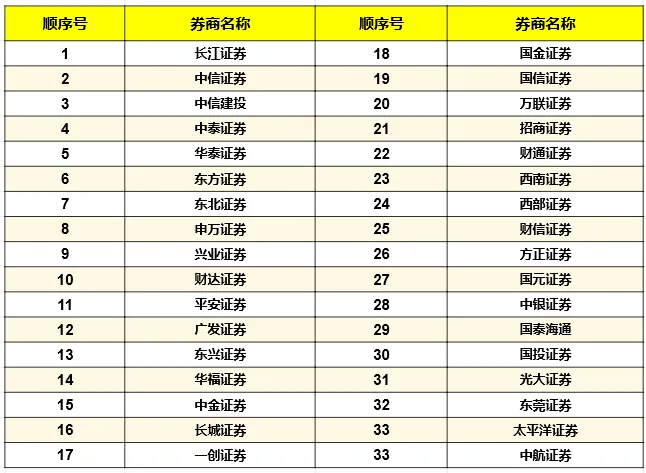 | 顺序号 | 券商名称 | 顺序号 | 券商名称 |
|---|---|---|---|
| 1 | 长江证券 | 18 | 国金证券 |
| 2 | 中信证券 | 19 | 国信证券 |
| 3 | 中信建投 | 20 | 万联证券 |
| 4 | 中泰证券 | 21 | 招商证券 |
| 5 | 华泰证券 | 22 | 财通证券 |
| 6 | 东方证券 | 23 | 西南证券 |
| 7 | 东北证券 | 24 | 西部证券 |
| 8 | 申万证券 | 25 | 财信证券 |
| 9 | 兴业证券 | 26 | 方正证券 |
| 10 | 财达证券 | 27 | 国元证券 |
| 11 | 平安证券 | 28 | 中银证券 |
| 12 | 广发证券 | 29 | 国泰海通 |
| 13 | 东兴证券 | 30 | 国投证券 |
| 14 | 华福证券 | 31 | 光大证券 |
| 15 | 中金证券 | 32 | 东莞证券 |
| 16 | 长城证券 | 33 | 太平洋证券 |
| 17 | 一创证券 | 33 | 中航证券 |